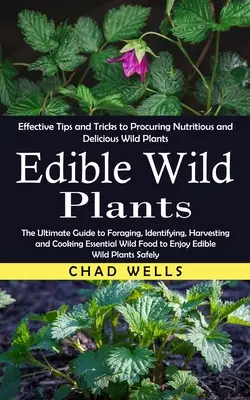 Effective Tips and Tricks to Procuring Nutritious and Delicious Wild Plants

Edible Wild Plants

The Ultimate Guide to Foraging, Identifying, Harvesting and Cooking Essential Wild Food to Enjoy Edible Wild Plants Safely

CHAD WELLS